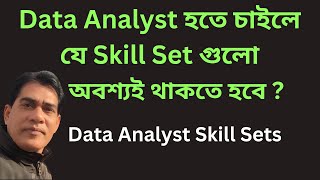 Data Analyst হতে চাইলে যে Skill Set গুলো অবশ্যই থাকতে হবে ?

Data Analyst Skill Sets